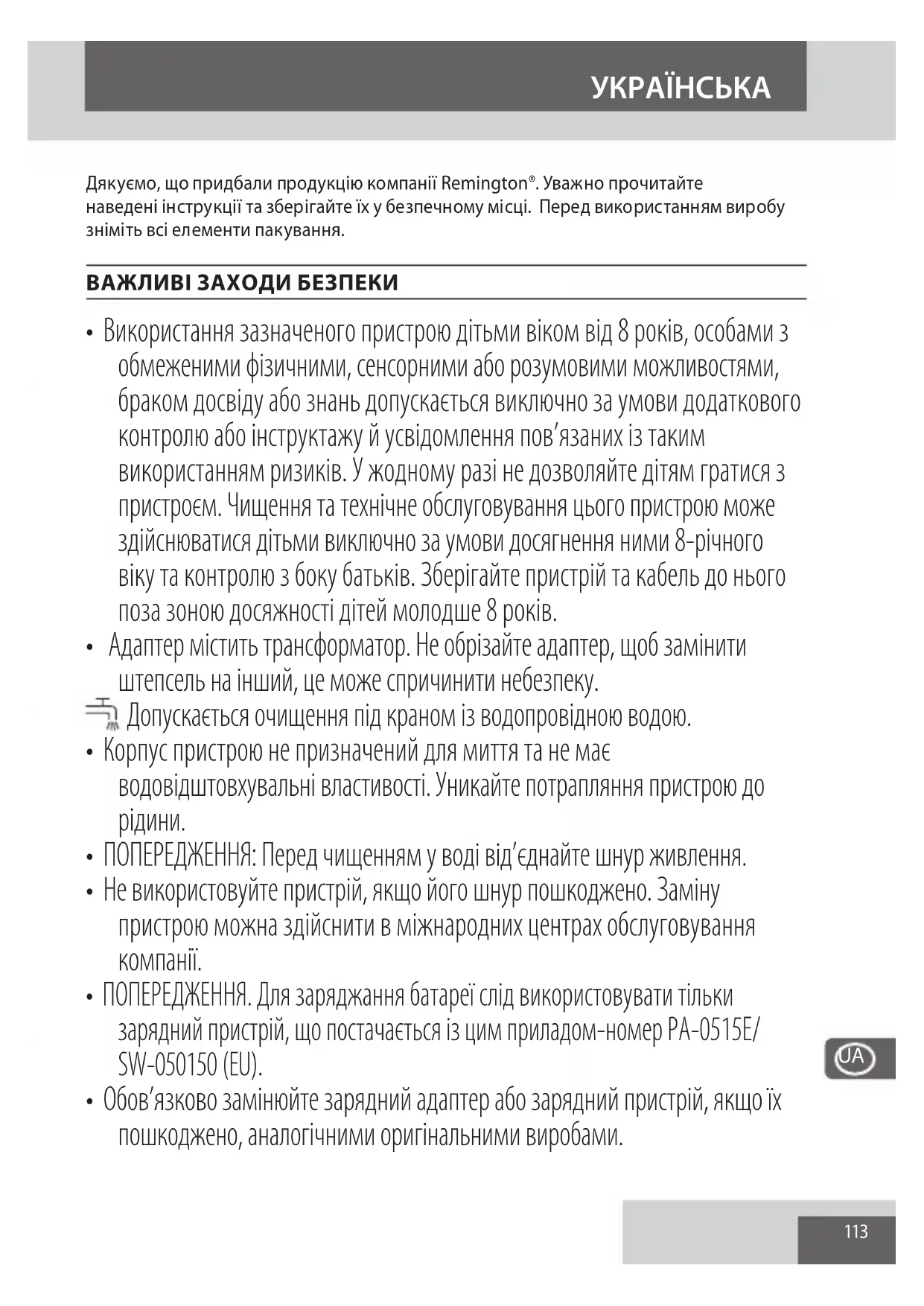 УКРАЇНСЬКА

Дякуємо, що придбали продукцію компанії Remington®. Уважно прочитайте наведені інструкції та зберігайте їх у безпечному місці. Перед використанням виробу зніміть всі елементи пакування.

ВАЖЛИВІ ЗАХОДИ БЕЗПЕКИ

• Використання зазначеного пристрою дітьми віком від 8 років, особами з обмеженими фізичними, сенсорними або розумовими можливостями, браком досвіду або знань допускається виключно за умови додаткового контролю або інструктажу й усвідомлення пов’язаних із таким використанням ризиків. У жодному разі не дозволяйте дітям гратися з пристроєм. Чищення та технічне обслуговування цього пристрою може здійснюватися дітьми виключно за умови досягнення ними 8-річного віку та контролю з боку батьків. Зберігайте пристрій та кабель до нього поза зоною досяжності дітей молодше 8 років.
• Адаптер містить трансформатор. Не обрізайте адаптер, щоб замінити штепсель на інший, це може спричинити небезпеку.
Допускається очищення під краном із водопровідною водою.
• Корпус пристрою не призначений для миття та не має водовідштовхувальні властивості. Уникайте потрапляння пристрою до рідини.
• ПОПЕРЕДЖЕННЯ: Перед чищенням у воді від’єднайте шнур живлення.
• Не використовуйте пристрій, якщо його шнур пошкоджено. Заміну пристрою можна здійснити в міжнародних центрах обслуговування компанії.
• ПОПЕРЕДЖЕННЯ. Для заряджання батареї слід використовувати тільки зарядний пристрій, що постачається із цим приладом-номер PA-0515E/ SW-050150 (EU).
• Обов’язково замінюйте зарядний адаптер або зарядний пристрій, якщо їх пошкоджено, аналогічними оригінальними виробами.

UA

113